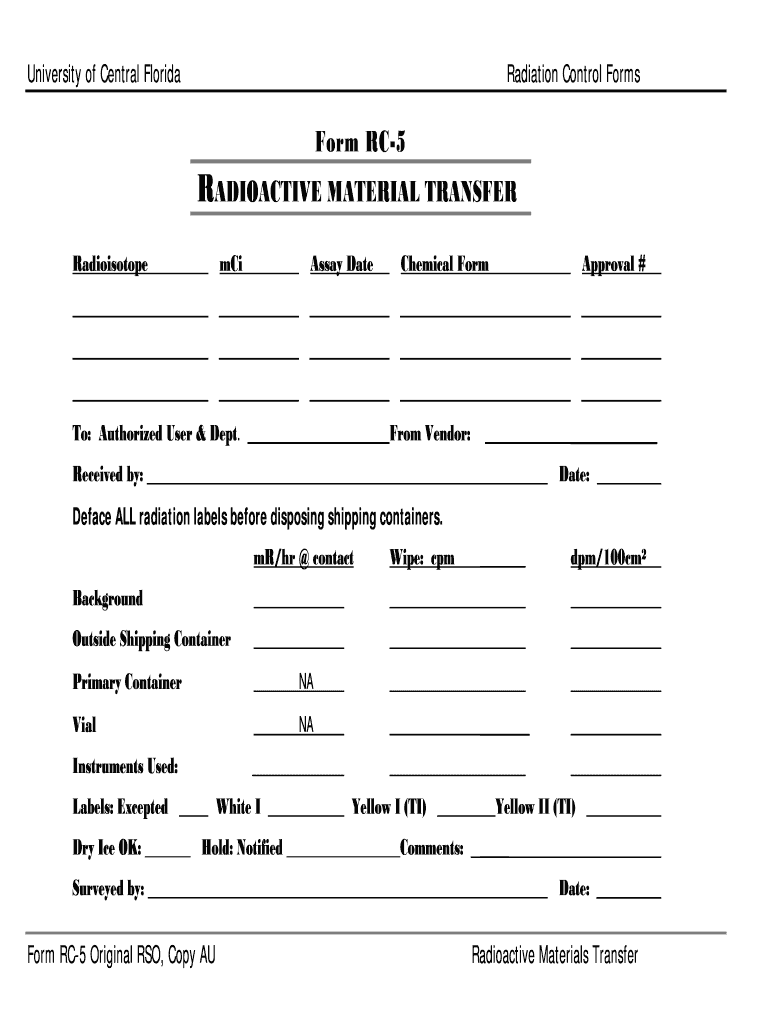 University of Central Florida

Radiation Control Forms

Form RC-5

RADIOACTIVE MATERIAL TRANSFER

Radioisotope mCi Assay Date Chemical Form Approval #

To: Authorized User & Dept. From Vendor:

Received by: Date:

Deface ALL radiation labels before disposing shipping containers.

mR/hr @ contact Wipe: cpm dpm/100cm$^2$

Background

Outside Shipping Container

Primary Container NA

Vial NA

Instruments Used:

Labels: Excepted White I Yellow I (TI) Yellow II (TI)

Dry Ice OK: Hold: Notified Comments:

Surveyed by: Date:

Form RC-5 Original RSO, Copy AU

Radioactive Materials Transfer